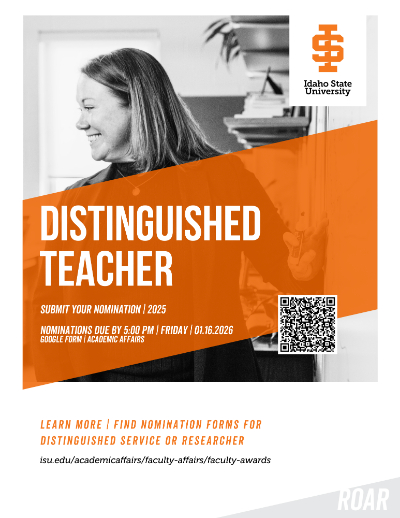 Idaho State University

DISTINGUISHED TEACHER

SUBMIT YOUR NOMINATION | 2025

NOMINATIONS DUE BY 5:00 PM | FRIDAY | 01.16.2026
GOOGLE FORM | ACADEMIC AFFAIRS

LEARN MORE | FIND NOMINATION FORMS FOR DISTINGUISHED SERVICE OR RESEARCHER

isu.edu/academicaffairs/faculty-affairs/faculty-awards

ROAR